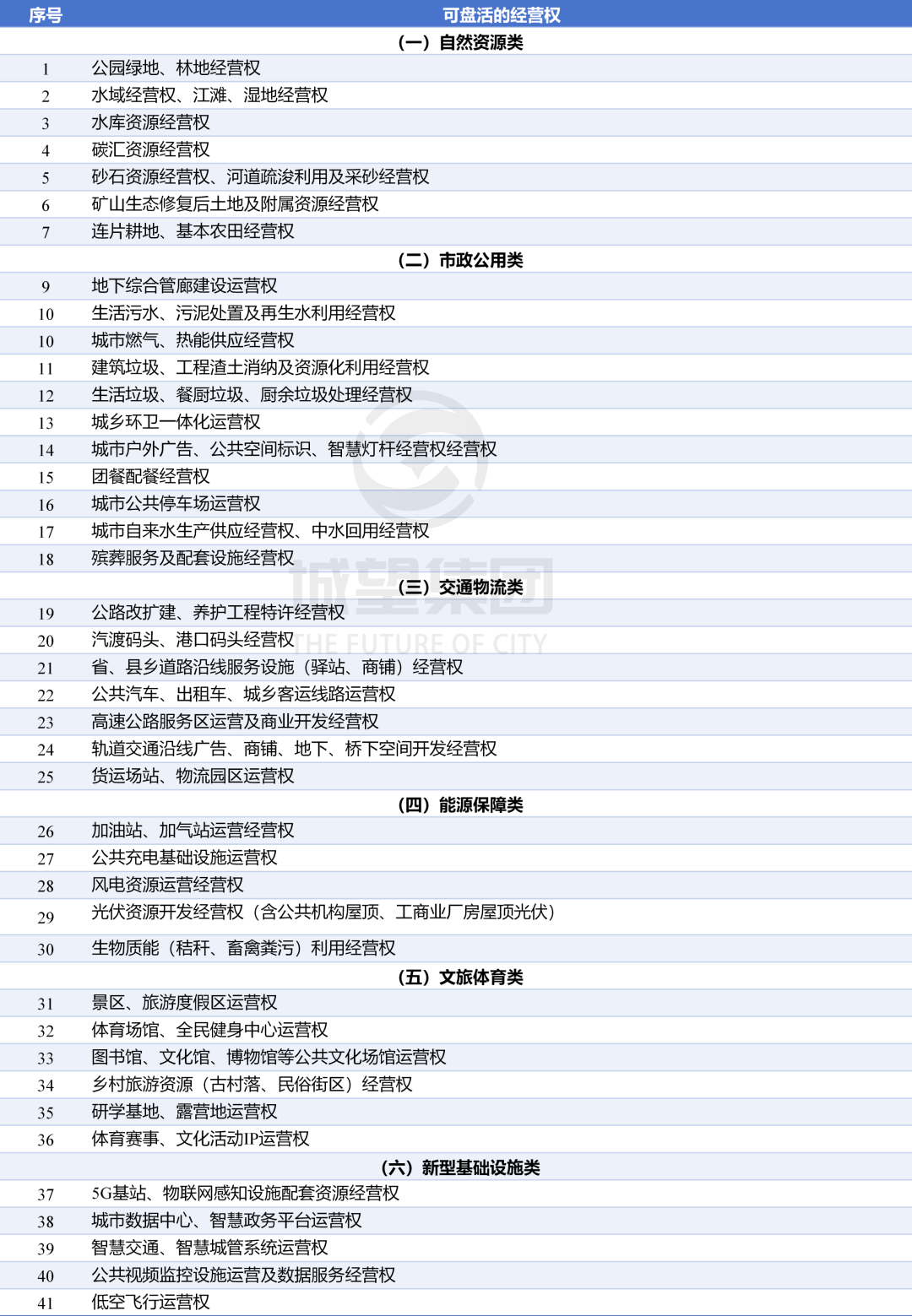 | 序号 | 可盘活的经营权 |
|---|---|
| | （一）自然资源类 |
| 1 | 公园绿地、林地经营权 |
| 2 | 水域经营权、江滩、湿地经营权 |
| 3 | 水库资源经营权 |
| 4 | 碳汇资源经营权 |
| 5 | 砂石资源经营权、河道疏浚利用及采砂经营权 |
| 6 | 矿山生态修复后土地及附属资源经营权 |
| 7 | 连片耕地、基本农田经营权 |
| | （二）市政公用类 |
| 9 | 地下综合管廊建设运营权 |
| 10 | 生活污水、污泥处置及再生水利用经营权 |
| 10 | 城市燃气、热能供应经营权 |
| 11 | 建筑垃圾、工程渣土消纳及资源化利用经营权 |
| 12 | 生活垃圾、餐厨垃圾、厨余垃圾处理经营权 |
| 13 | 城乡环卫一体化运营权 |
| 14 | 城市户外广告、公共空间标识、智慧灯杆经营权经营权 |
| 15 | 团餐配餐经营权 |
| 16 | 城市公共停车场运营权 |
| 17 | 城市自来水生产供应经营权、中水回用经营权 |
| 18 | 殡葬服务及配套设施经营权 |
| | （三）交通物流类 |
| 19 | 公路改扩建、养护工程特许经营权 |
| 20 | 汽渡码头、港口码头经营权 |
| 21 | 省、县乡道路沿线服务设施（驿站、商铺）经营权 |
| 22 | 公共汽车、出租车、城乡客运线路运营权 |
| 23 | 高速公路服务区运营及商业开发经营权 |
| 24 | 轨道交通沿线广告、商铺、地下、桥下空间开发经营权 |
| 25 | 货运场站、物流园区运营权 |
| | （四）能源保障类 |
| 26 | 加油站、加气站运营经营权 |
| 27 | 公共充电基础设施运营权 |
| 28 | 风电资源运营经营权 |
| 29 | 光伏资源开发经营权（含公共机构屋顶、工商业厂房屋顶光伏） |
| 30 | 生物质能（秸秆、畜禽粪污）利用经营权 |
| | （五）文旅体育类 |
| 31 | 景区、旅游度假区运营权 |
| 32 | 体育场馆、全民健身中心运营权 |
| 33 | 图书馆、文化馆、博物馆等公共文化场馆运营权 |
| 34 | 乡村旅游资源（古村落、民俗街区）经营权 |
| 35 | 研学基地、露营地运营权 |
| 36 | 体育赛事、文化活动IP运营权 |
| | （六）新型基础设施类 |
| 37 | 5G基站、物联网感知设施配套资源经营权 |
| 38 | 城市数据中心、智慧政务平台运营权 |
| 39 | 智慧交通、智慧城管系统运营权 |
| 40 | 公共视频监控设施运营及数据服务经营权 |
| 41 | 低空飞行运营权 |

城望集团
THE FUTURE OF CITY